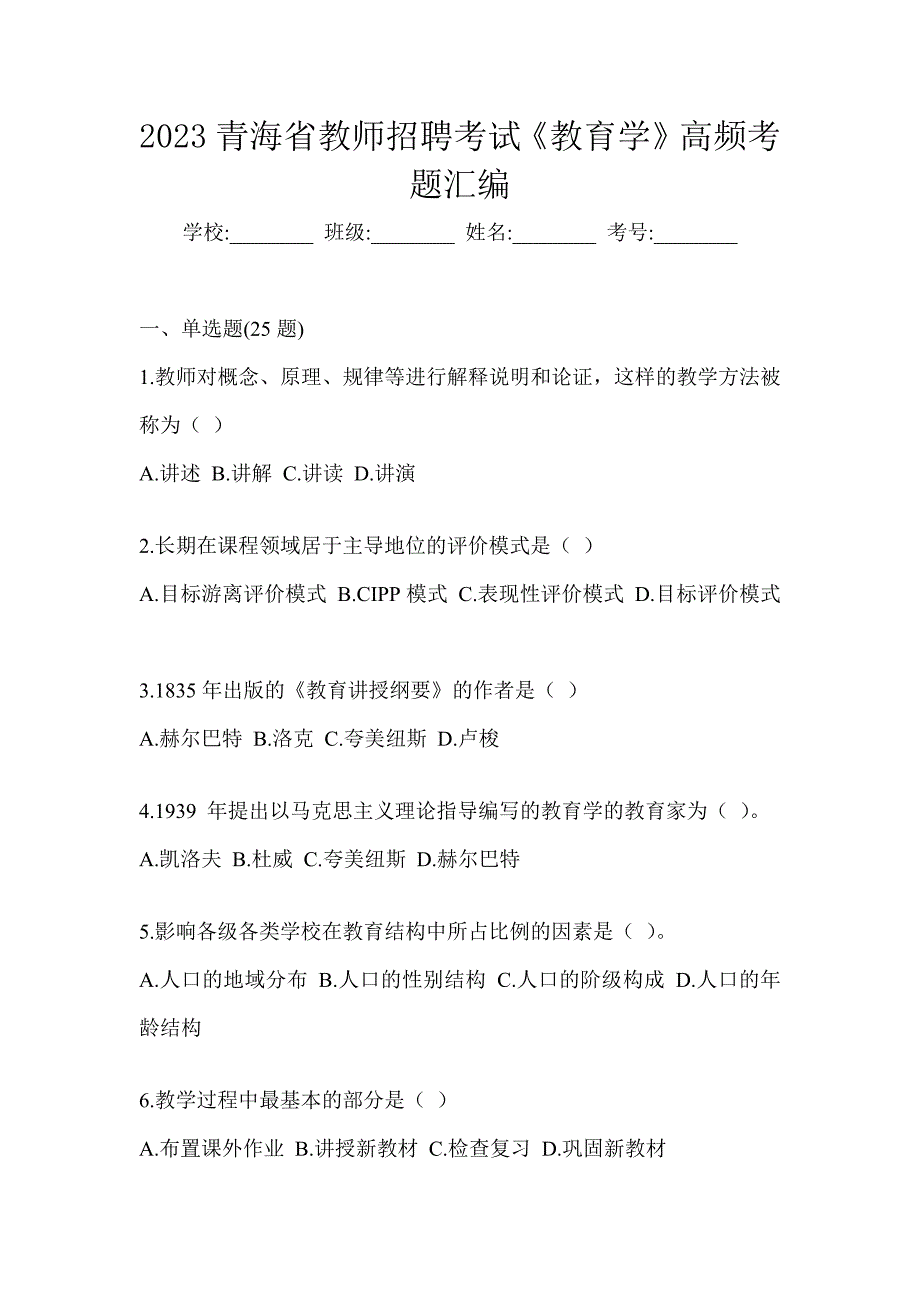 2023 青海省教师招聘考试《教育学》高频考题汇编

学校:________ 班级:________ 姓名:________ 考号:________

一、单选题(25 题)

1.教师对概念、原理、规律等进行解释说明和论证，这样的教学方法被称为（ ）

A.讲述 B.讲解 C.讲读 D.讲演

2.长期在课程领域居于主导地位的评价模式是（ ）

A.目标游离评价模式 B.CIPP 模式 C.表现性评价模式 D.目标评价模式

3.1835 年出版的《教育讲授纲要》的作者是（ ）

A.赫尔巴特 B.洛克 C.夸美纽斯 D.卢梭

4.1939 年提出以马克思主义理论指导编写的教育学的教育家为（ ）。

A.凯洛夫 B.杜威 C.夸美纽斯 D.赫尔巴特

5.影响各级各类学校在教育结构中所占比例的因素是（ ）。

A.人口的地域分布 B.人口的性别结构 C.人口的阶级构成 D.人口的年龄结构

6.教学过程中最基本的部分是（ ）

A.布置课外作业 B.讲授新教材 C.检查复习 D.巩固新教材